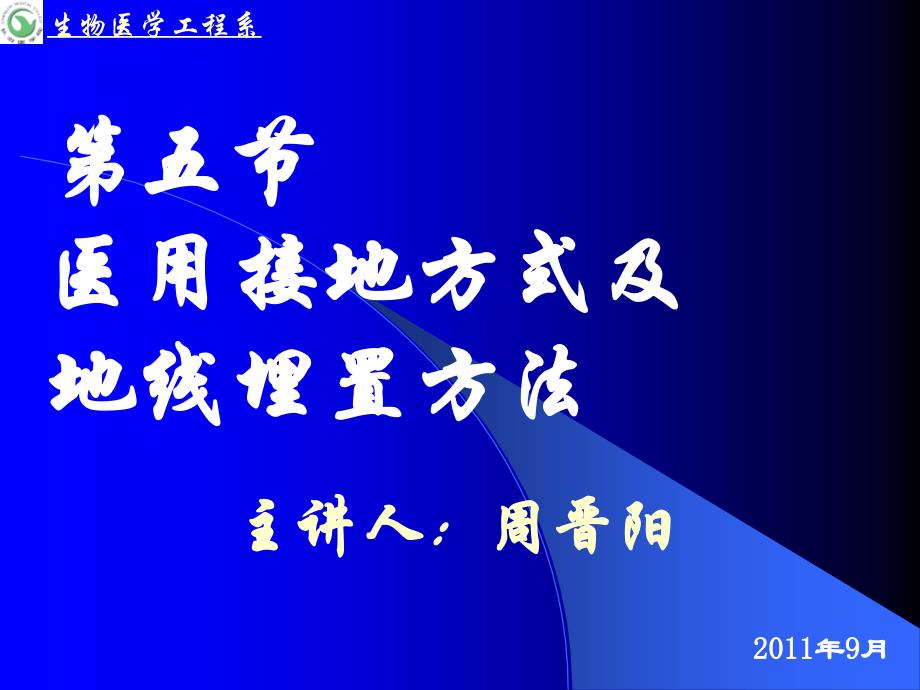 生物医学工程系

第五节
医用接地方式及
地线埋置方法

主讲人：周晋阳

2011年9月